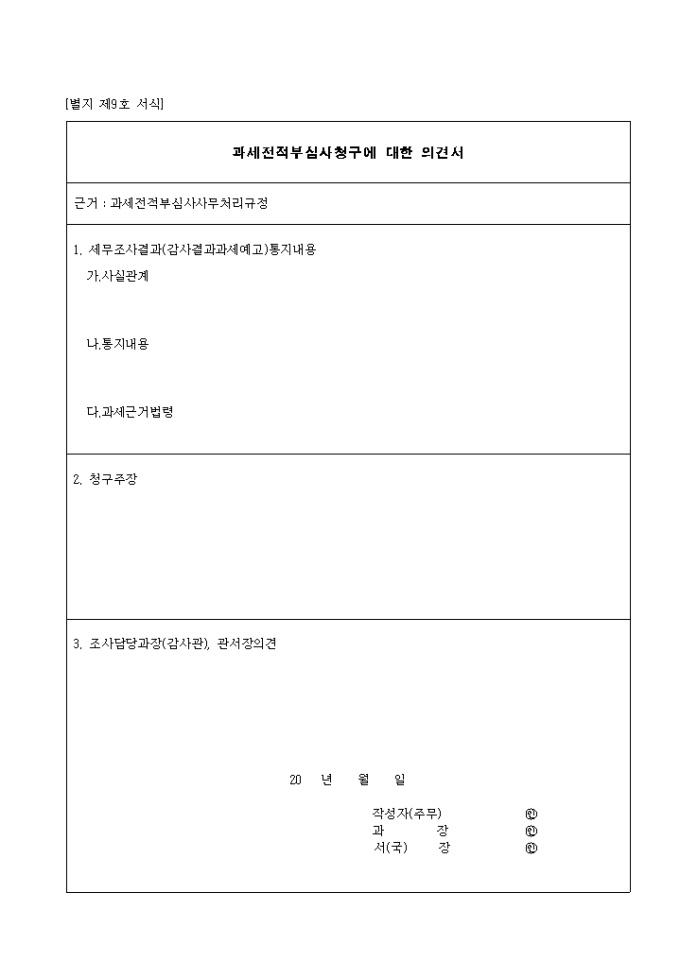 [별지 제9호 서식]

과세전적부심사청구에 대한 의견서

근거 : 과세전적부심사사무처리규정

1. 세무조사결과(감사결과과세예고)통지내용
가.사실관계

나.통지내용

다.과세근거법령

2. 청구주장

3. 조사담당과장(감사관), 관서장의견

20 년 월 일

작성자(주무) ㊞
과 장 ㊞
서(국) 장 ㊞